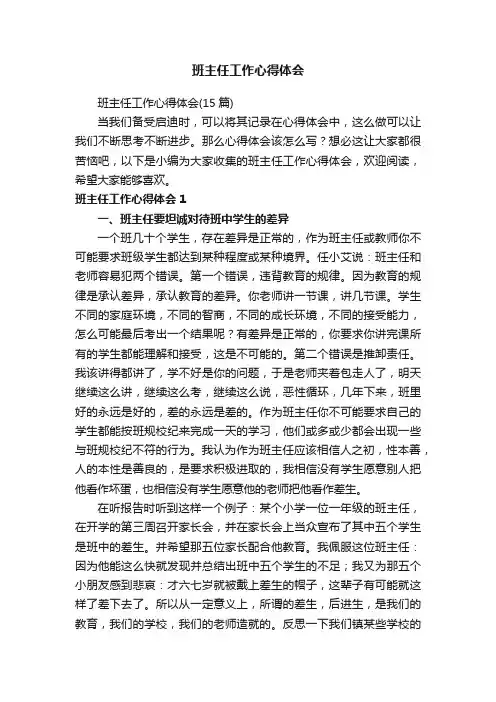 班主任工作心得体会

班主任工作心得体会(15 篇)

当我们备受启迪时，可以将其记录在心得体会中，这么做可以让我们不断思考不断进步。那么心得体会该怎么写？想必这让大家都很苦恼吧，以下是小编为大家收集的班主任工作心得体会，欢迎阅读，希望大家能够喜欢。

班主任工作心得体会 1

一、班主任要坦诚对待班中学生的差异

一个班几十个学生，存在差异是正常的，作为班主任或教师你不可能要求班级学生都达到某种程度或某种境界。任小艾说：班主任和老师容易犯两个错误。第一个错误，违背教育的规律。因为教育的规律是承认差异，承认教育的差异。你老师讲一节课，讲几节课。学生不同的家庭环境，不同的智商，不同的成长环境，不同的接受能力，怎么可能最后考出一个结果呢？有差异是正常的，你要求你讲完课所有的学生都能理解和接受，这是不可能的。第二个错误是推卸责任。我该讲得都讲了，学不好是你的问题，于是老师夹着包走人了，明天继续这么讲，继续这么考，继续这么说，恶性循环，几年下来，班里好的永远是好的，差的永远是差的。作为班主任你不可能要求自己的学生都能按班规校纪来完成一天的学习，他们或多或少都会出现一些与班规校纪不符的行为。我认为作为班主任应该相信人之初，性本善，人的本性是善良的，是要求积极进取的，我相信没有学生愿意别人把他看作坏蛋，也相信没有学生愿意他的老师把他看作差生。

在听报告时听到这样一个例子：某个小学一位一年级的班主任，在开学的第三周召开家长会，并在家长会上当众宣布了其中五个学生是班中的差生。并希望那五位家长配合他教育。我佩服这位班主任：因为他能这么快就发现并总结出班中五个学生的不足；我又为那五个小朋友感到悲哀：才六七岁就被戴上差生的帽子，这辈子有可能就这样了差下去了。所以从一定意义上，所谓的差生，后进生，是我们的教育，我们的学校，我们的老师造就的。反思一下我们镇某些学校的